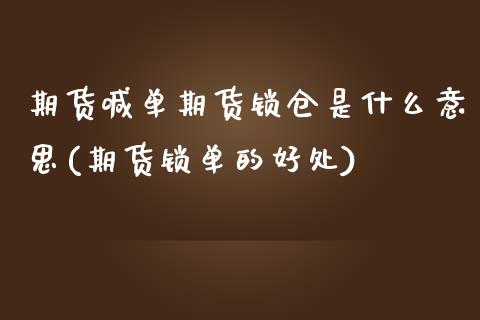 期货喊单期货锁仓是什么意思(期货锁单的好处)